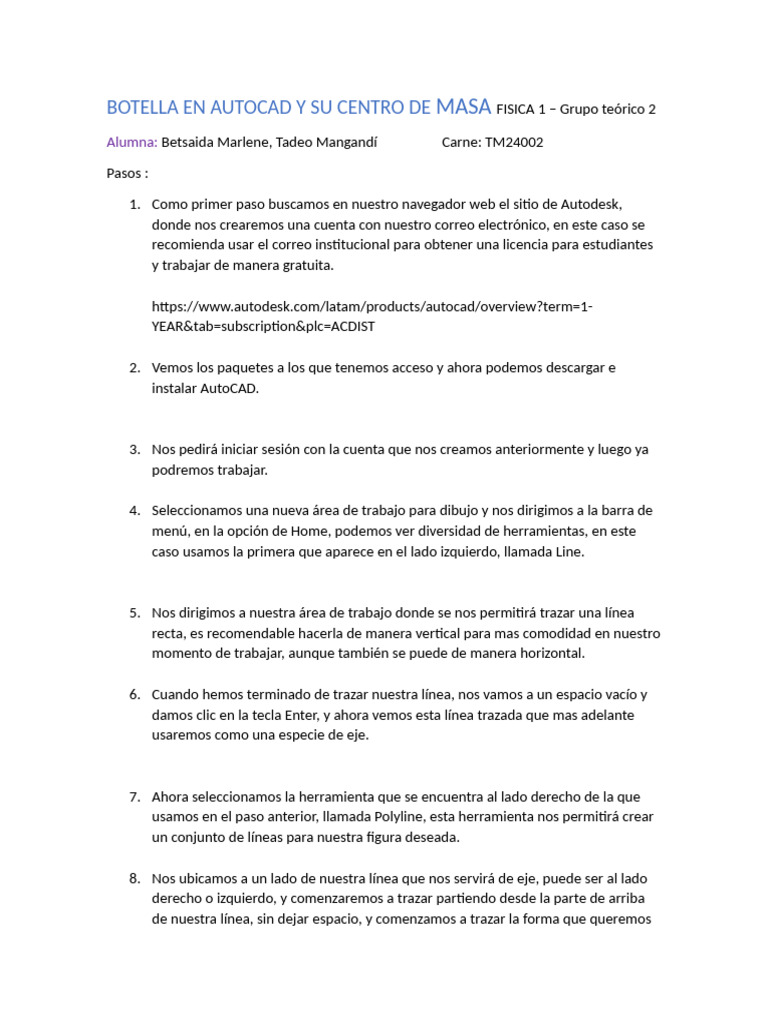 BOTELLA EN AUTOCAD Y SU CENTRO DE MASA FISICA 1 – Grupo teórico 2

Alumna: Betsaida Marlene, Tadeo Mangandí Carne: TM24002

Pasos :

1. Como primer paso buscamos en nuestro navegador web el sitio de Autodesk, donde nos crearemos una cuenta con nuestro correo electrónico, en este caso se recomienda usar el correo institucional para obtener una licencia para estudiantes y trabajar de manera gratuita.

https://www.autodesk.com/latam/products/autocad/overview?term=1-YEAR&tab=subscription&plc=ACDIST

2. Vemos los paquetes a los que tenemos acceso y ahora podemos descargar e instalar AutoCAD.

3. Nos pedirá iniciar sesión con la cuenta que nos creamos anteriormente y luego ya podremos trabajar.

4. Seleccionamos una nueva área de trabajo para dibujo y nos dirigimos a la barra de menú, en la opción de Home, podemos ver diversidad de herramientas, en este caso usamos la primera que aparece en el lado izquierdo, llamada Line.

5. Nos dirigimos a nuestra área de trabajo donde se nos permitirá trazar una línea recta, es recomendable hacerla de manera vertical para mas comodidad en nuestro momento de trabajar, aunque también se puede de manera horizontal.

6. Cuando hemos terminado de trazar nuestra línea, nos vamos a un espacio vacío y damos clic en la tecla Enter, y ahora vemos esta línea trazada que mas adelante usaremos como una especie de eje.

7. Ahora seleccionamos la herramienta que se encuentra al lado derecho de la que usamos en el paso anterior, llamada Polyline, esta herramienta nos permitirá crear un conjunto de líneas para nuestra figura deseada.

8. Nos ubicamos a un lado de nuestra línea que nos servirá de eje, puede ser al lado derecho o izquierdo, y comenzaremos a trazar partiendo desde la parte de arriba de nuestra línea, sin dejar espacio, y comenzamos a trazar la forma que queremos